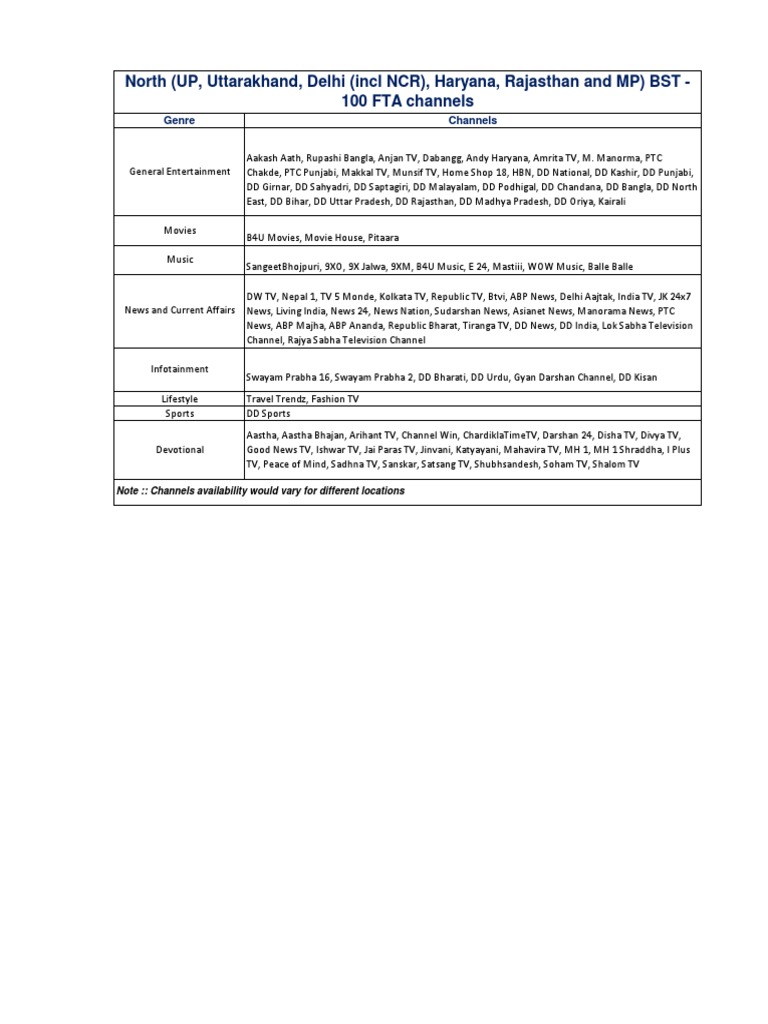 North (UP, Uttarakhand, Delhi (incl NCR), Haryana, Rajasthan and MP) BST - 100 FTA channels

| Genre | Channels |
|---|---|
| General Entertainment | Aakash Aath, Rupashi Bangla, Anjan TV, Dabangg, Andy Haryana, Amrita TV, M. Manorma, PTC Chakde, PTC Punjabi, Makkal TV, Munsif TV, Home Shop 18, HBN, DD National, DD Kashir, DD Punjabi, DD Girnar, DD Sahyadri, DD Saptagiri, DD Malayalam, DD Podhigal, DD Chandana, DD Bangla, DD North East, DD Bihar, DD Uttar Pradesh, DD Rajasthan, DD Madhya Pradesh, DD Oriya, Kairali |
| Movies | B4U Movies, Movie House, Pitaara |
| Music | SangeetBhojpuri, 9XO, 9X Jalwa, 9XM, B4U Music, E 24, Mastiii, WOW Music, Balle Balle |
| News and Current Affairs | DW TV, Nepal 1, TV 5 Monde, Kolkata TV, Republic TV, Btvi, ABP News, Delhi Aajtak, India TV, JK 24x7 News, Living India, News 24, News Nation, Sudarshan News, Asianet News, Manorama News, PTC News, ABP Majha, ABP Ananda, Republic Bharat, Tiranga TV, DD News, DD India, Lok Sabha Television Channel, Rajya Sabha Television Channel |
| Infotainment | Swayam Prabha 16, Swayam Prabha 2, DD Bharati, DD Urdu, Gyan Darshan Channel, DD Kisan |
| Lifestyle | Travel Trendz, Fashion TV |
| Sports | DD Sports |
| Devotional | Aastha, Aastha Bhajan, Arihant TV, Channel Win, ChardiklaTimeTV, Darshan 24, Disha TV, Divya TV, Good News TV, Ishwar TV, Jai Paras TV, Jinvani, Katyayani, Mahavira TV, MH 1, MH 1 Shraddha, I Plus TV, Peace of Mind, Sadhna TV, Sanskar, Satsang TV, Shubhsandesh, Soham TV, Shalom TV |

Note :: Channels availability would vary for different locations